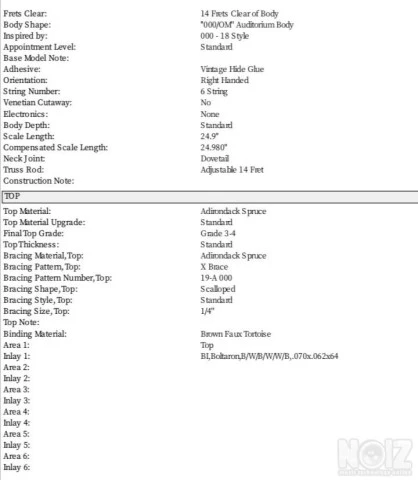 | | |
|---|---|
| Frets Clear: | 14 Frets Clear of Body |
| Body Shape: | "000/OM" Auditorium Body |
| Inspired by: | 000 - 18 Style |
| Appointment Level: | Standard |
| Base Model Note: | |
| Adhesive: | Vintage Hide Glue |
| Orientation: | Right Handed |
| String Number: | 6 String |
| Venetian Cutaway: | No |
| Electronics: | None |
| Body Depth: | Standard |
| Scale Length: | 24.9" |
| Compensated Scale Length: | 24.980" |
| Neck Joint: | Dovetail |
| Truss Rod: | Adjustable 14 Fret |
| Construction Note: | |

TOP

| | |
|---|---|
| Top Material: | Adirondack Spruce |
| Top Material Upgrade: | Standard |
| Final Top Grade: | Grade 3-4 |
| Top Thickness: | Standard |
| Bracing Material, Top: | Adirondack Spruce |
| Bracing Pattern, Top: | X Brace |
| Bracing Pattern Number, Top: | 19-A 000 |
| Bracing Shape, Top: | Scalloped |
| Bracing Style, Top: | Standard |
| Bracing Size, Top: | 1/4" |
| Top Note: | |
| Binding Material: | Brown Faux Tortoise |
| Area 1: | Top |
| Inlay 1: | BI,Boltaron,B/W/B/W/W/B,.070x.062x64 |
| Area 2: | |
| Inlay 2: | |
| Area 3: | |
| Inlay 3: | |
| Area 4: | |
| Inlay 4: | |
| Area 5: | |
| Inlay 5: | |
| Area 6: | |
| Inlay 6: | |

NOIZ